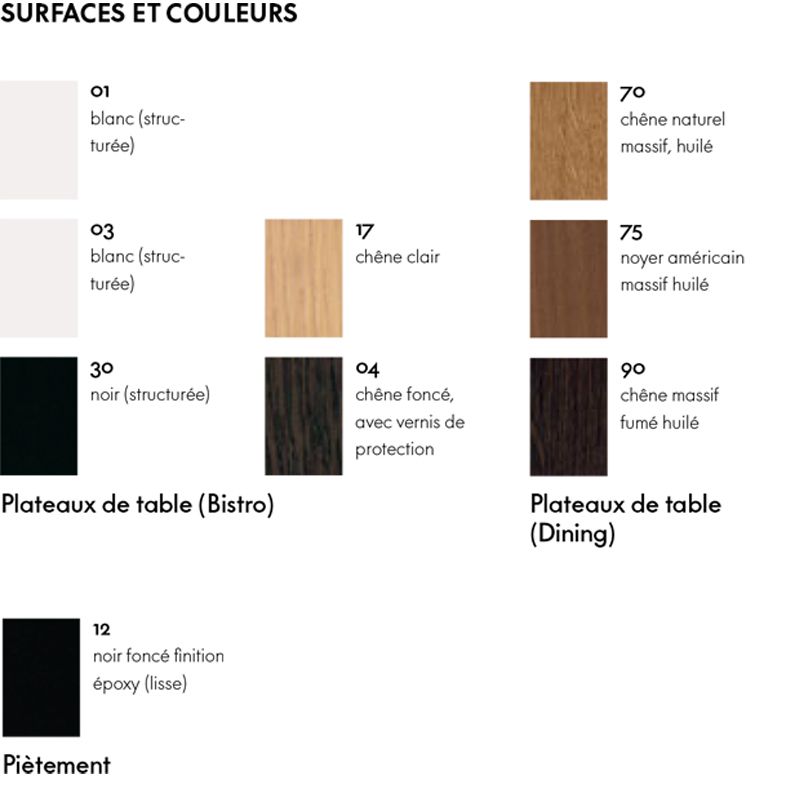 SURFACES ET COULEURS

01
blanc (structurée)

03
blanc (structurée)

30
noir (structurée)

17
chêne clair

04
chêne foncé, avec vernis de protection

Plateaux de table (Bistro)

70
chêne naturel massif, huilé

75
noyer américain massif huilé

90
chêne massif fumé huilé

Plateaux de table (Dining)

12
noir foncé finition époxy (lisse)

Piètement